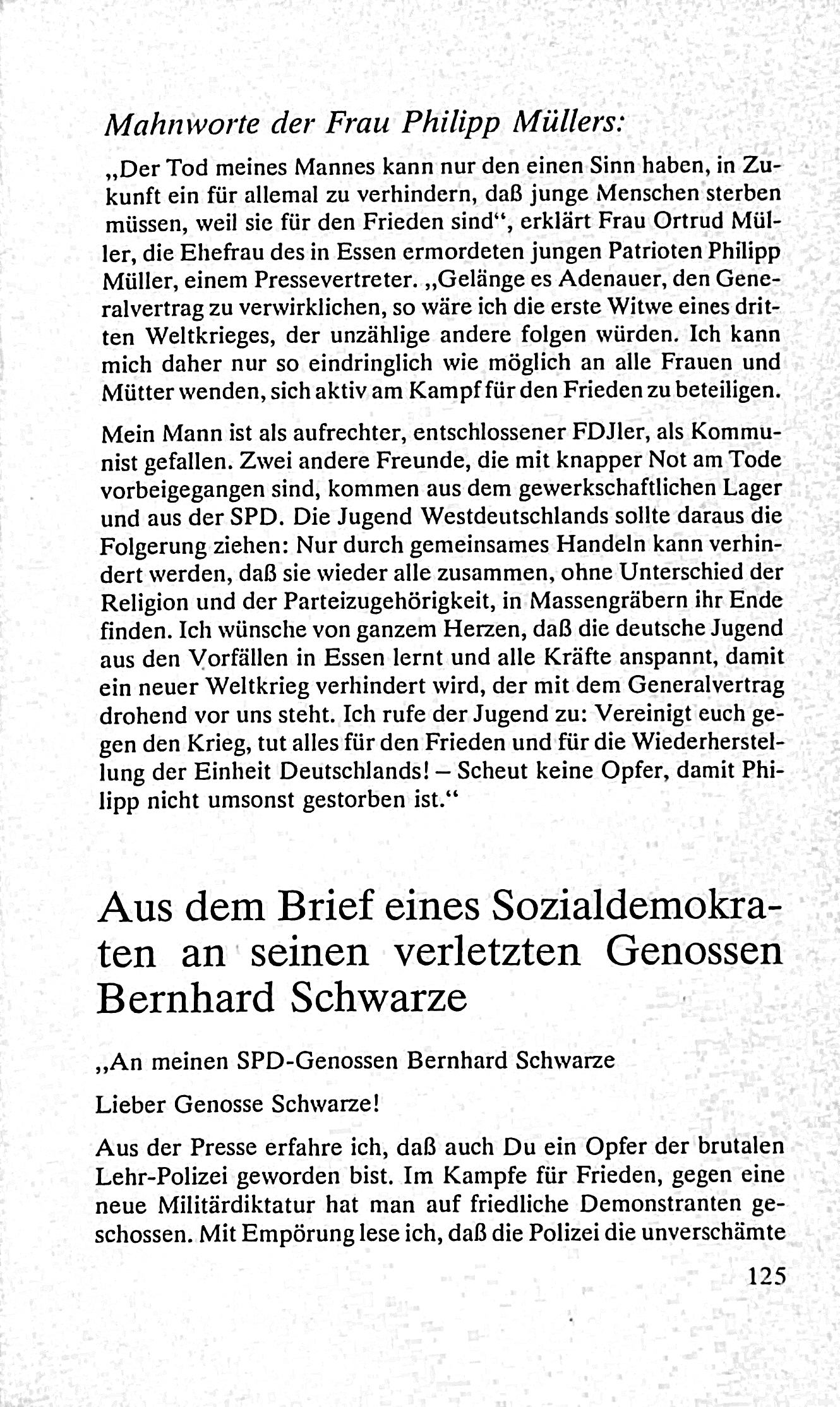 Mahnworte der Frau Philipp Müllers:

„Der Tod meines Mannes kann nur den einen Sinn haben, in Zukunft ein für allemal zu verhindern, daß junge Menschen sterben müssen, weil sie für den Frieden sind“, erklärt Frau Ortrud Müller, die Ehefrau des in Essen ermordeten jungen Patrioten Philipp Müller, einem Pressevertreter. „Gelänge es Adenauer, den Generalvertrag zu verwirklichen, so wäre ich die erste Witwe eines dritten Weltkrieges, der unzählige andere folgen würden. Ich kann mich daher nur so eindringlich wie möglich an alle Frauen und Mütter wenden, sich aktiv am Kampf für den Frieden zu beteiligen.

Mein Mann ist als aufrechter, entschlossener FDJler, als Kommunist gefallen. Zwei andere Freunde, die mit knapper Not am Tode vorbeigegangen sind, kommen aus dem gewerkschaftlichen Lager und aus der SPD. Die Jugend Westdeutschlands sollte daraus die Folgerung ziehen: Nur durch gemeinsames Handeln kann verhindert werden, daß sie wieder alle zusammen, ohne Unterschied der Religion und der Parteizugehörigkeit, in Massengräbern ihr Ende finden. Ich wünsche von ganzem Herzen, daß die deutsche Jugend aus den Vorfällen in Essen lernt und alle Kräfte anspannt, damit ein neuer Weltkrieg verhindert wird, der mit dem Generalvertrag drohend vor uns steht. Ich rufe der Jugend zu: Vereinigt euch gegen den Krieg, tut alles für den Frieden und für die Wiederherstellung der Einheit Deutschlands! – Scheut keine Opfer, damit Philipp nicht umsonst gestorben ist.“

Aus dem Brief eines Sozialdemokraten an seinen verletzten Genossen Bernhard Schwarze

„An meinen SPD-Genossen Bernhard Schwarze

Lieber Genosse Schwarze!

Aus der Presse erfahre ich, daß auch Du ein Opfer der brutalen Lehr-Polizei geworden bist. Im Kampfe für Frieden, gegen eine neue Militärdiktatur hat man auf friedliche Demonstranten geschossen. Mit Empörung lese ich, daß die Polizei die unverschämte

125